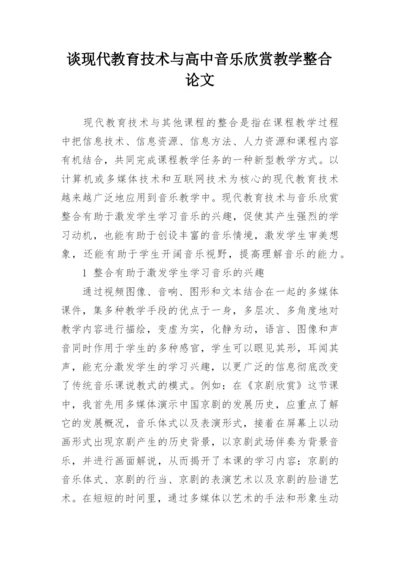 谈现代教育技术与高中音乐欣赏教学整合论文

现代教育技术与其他课程的整合是指在课程教学过程中把信息技术、信息资源、信息方法、人力资源和课程内容有机结合，共同完成课程教学任务的一种新型教学方式。以计算机或多媒体技术和互联网技术为核心的现代教育技术越来越广泛地应用到音乐教学中。现代教育技术与音乐欣赏整合有助于激发学生学习音乐的兴趣，促使其产生强烈的学习动机，也能有助于创设丰富的音乐情境，激发学生审美想象，还能有助于学生开阔音乐视野，提高理解音乐的能力。

1 整合有助于激发学生学习音乐的兴趣

通过视频图像、音响、图形和文本结合在一起的多媒体课件，集多种教学手段的优点于一身，多层次、多角度地对教学内容进行描绘，变虚为实，化静为动，语言、图像和声音同时作用于学生的多种感官，学生可以眼见其形，耳闻其声，能充分激发学生的学习兴趣，以更广泛的信息彻底改变了传统音乐课说教式的模式。例如：在《京剧欣赏》这节课中，我首先用多媒体演示中国京剧的发展历史，应重点了解它的发展概况，音乐体式以及表演形式，接着在屏幕上以动画形式出现京剧产生的历史背景，以京剧武场伴奏为背景音乐，并进行画面解说，从而揭开了本课的学习内容：京剧的音乐体式、京剧的行当、京剧的表演艺术以及京剧的脸谱艺术。在短短的时间里，通过多媒体以艺术的手法和形象生动